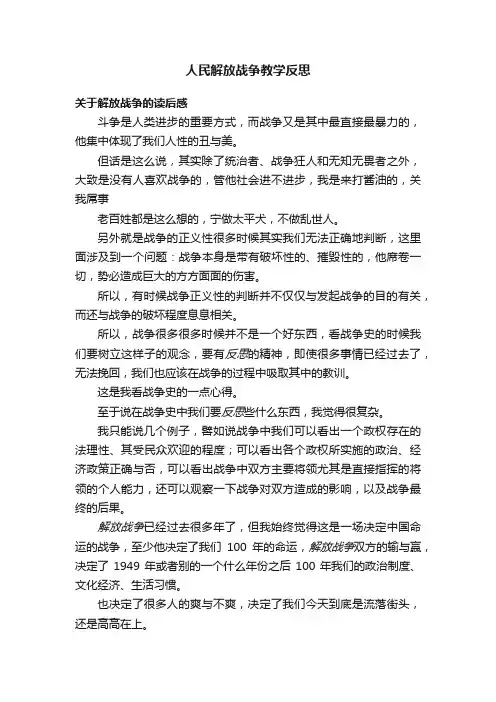 人民解放战争教学反思

关于解放战争的读后感

斗争是人类进步的重要方式，而战争又是其中最直接最暴力的，他集中体现了我们人性的丑与美。

但话是这么说，其实除了统治者、战争狂人和无知无畏者之外，大致是没有人喜欢战争的，管他社会进不进步，我是来打酱油的，关我屌事

老百姓都是这么想的，宁做太平犬，不做乱世人。

另外就是战争的正义性很多时候其实我们无法正确地判断，这里面涉及到一个问题：战争本身是带有破坏性的、摧毁性的，他席卷一切，势必造成巨大的方方面面的伤害。

所以，有时候战争正义性的判断并不仅仅与发起战争的目的有关，而还与战争的破坏程度息息相关。

所以，战争很多很多时候并不是一个好东西，看战争史的时候我们要树立这样子的观念，要有反思的精神，即使很多事情已经过去了，无法挽回，我们也应该在战争的过程中吸取其中的教训。

这是我看战争史的一点心得。

至于说在战争史中我们要反思些什么东西，我觉得很复杂。

我只能说几个例子，譬如说战争中我们可以看出一个政权存在的法理性、其受民众欢迎的程度；可以看出各个政权所实施的政治、经济政策正确与否，可以看出战争中双方主要将领尤其是直接指挥的将领的个人能力，还可以观察一下战争对双方造成的影响，以及战争最终的后果。

解放战争已经过去很多年了，但我始终觉得这是一场决定中国命运的战争，至少他决定了我们 100 年的命运，解放战争双方的输与赢，决定了 1949 年或者别的一个什么年份之后 100 年我们的政治制度、文化经济、生活习惯。

也决定了很多人的爽与不爽，决定了我们今天到底是流落街头，还是高高在上。